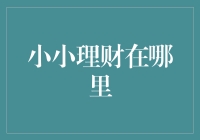 小小理财在哪里